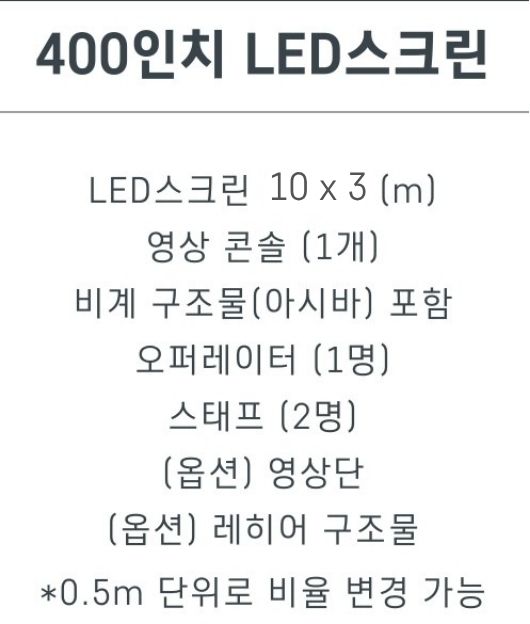 400인치 LED스크린

LED스크린 10 x 3 (m)
영상 콘솔 (1개)
비계 구조물(아시바) 포함
오퍼레이터 (1명)
스태프 (2명)
(옵션) 영상단
(옵션) 레히어 구조물
*0.5m 단위로 비율 변경 가능